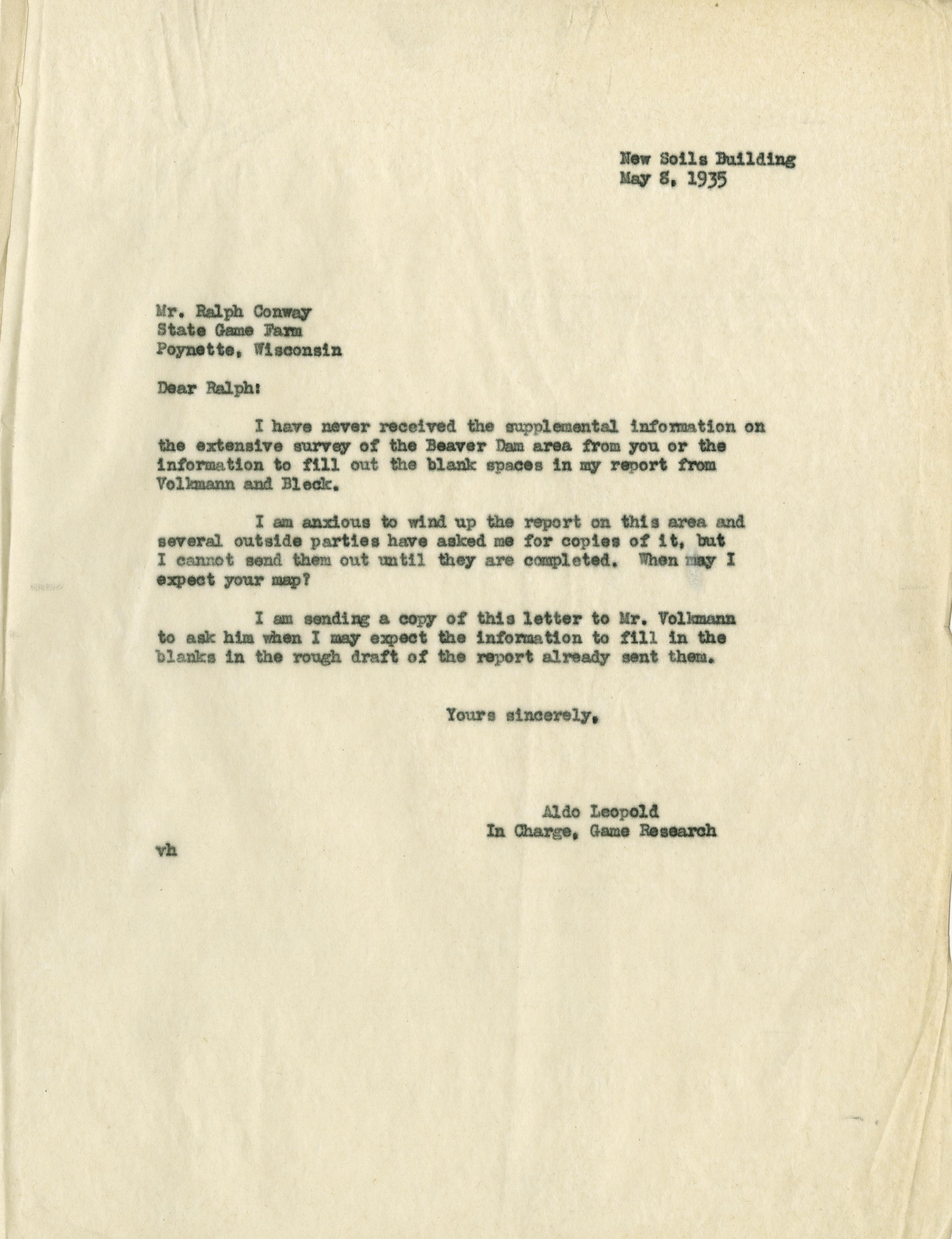 New Soils Building
May 8, 1935

Mr. Ralph Conway
State Game Farm
Poynette, Wisconsin

Dear Ralph:

I have never received the supplemental information on the extensive survey of the Beaver Dam area from you or the information to fill out the blank spaces in my report from Volkmann and Bleck.

I am anxious to wind up the report on this area and several outside parties have asked me for copies of it, but I cannot send them out until they are completed. When may I expect your map?

I am sending a copy of this letter to Mr. Volkmann to ask him when I may expect the information to fill in the blanks in the rough draft of the report already sent them.

Yours sincerely,

Aldo Leopold
In Charge, Game Research

vh